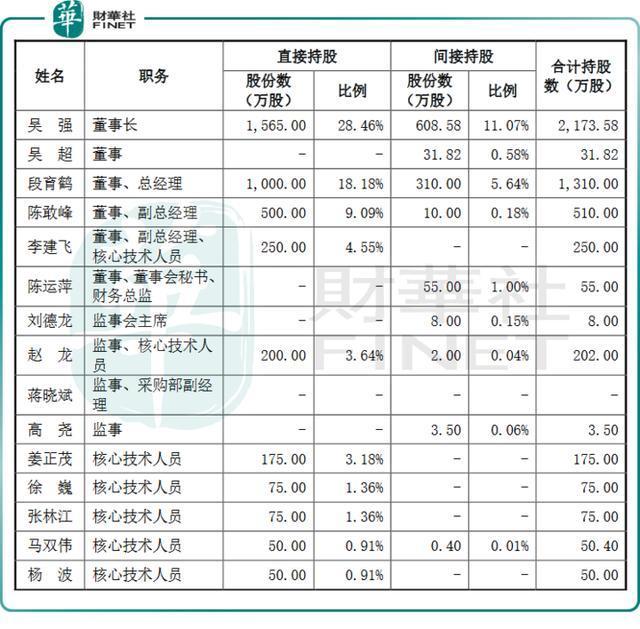 華 財華社 FINET

| 姓名 | 职务 | 直接持股 股份数（万股） | 直接持股 比例 | 间接持股 股份数（万股） | 间接持股 比例 | 合计持股数（万股） |
|---|---|---|---|---|---|---|
| 吴 强 | 董事长 | 1,565.00 | 28.46% | 608.58 | 11.07% | 2,173.58 |
| 吴 超 | 董事 | - | - | 31.82 | 0.58% | 31.82 |
| 段育鹤 | 董事、总经理 | 1,000.00 | 18.18% | 310.00 | 5.64% | 1,310.00 |
| 陈敢峰 | 董事、副总经理 | 500.00 | 9.09% | 10.00 | 0.18% | 510.00 |
| 李建飞 | 董事、副总经理、核心技术人员 | 250.00 | 4.55% | - | - | 250.00 |
| 陈运萍 | 董事、董事会秘书、财务总监 | - | - | 55.00 | 1.00% | 55.00 |
| 刘德龙 | 监事会主席 | - | - | 8.00 | 0.15% | 8.00 |
| 赵 龙 | 监事、核心技术人员 | 200.00 | 3.64% | 2.00 | 0.04% | 202.00 |
| 蒋晓斌 | 监事、采购部副经理 | - | - | - | - | - |
| 高 尧 | 监事 | - | - | 3.50 | 0.06% | 3.50 |
| 姜正茂 | 核心技术人员 | 175.00 | 3.18% | - | - | 175.00 |
| 徐 巍 | 核心技术人员 | 75.00 | 1.36% | - | - | 75.00 |
| 张林江 | 核心技术人员 | 75.00 | 1.36% | - | - | 75.00 |
| 马双伟 | 核心技术人员 | 50.00 | 0.91% | 0.40 | 0.01% | 50.40 |
| 杨 波 | 核心技术人员 | 50.00 | 0.91% | - | - | 50.00 |

財華社 FINET